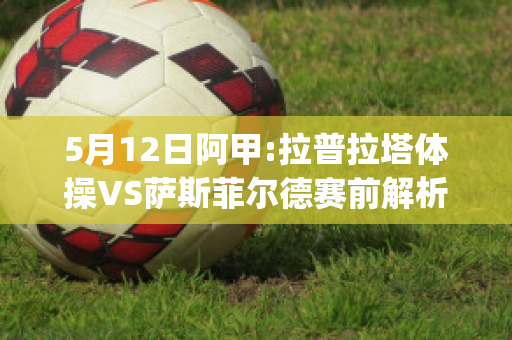 5月12日阿甲:拉普拉塔体操VS萨斯菲尔德赛前解析